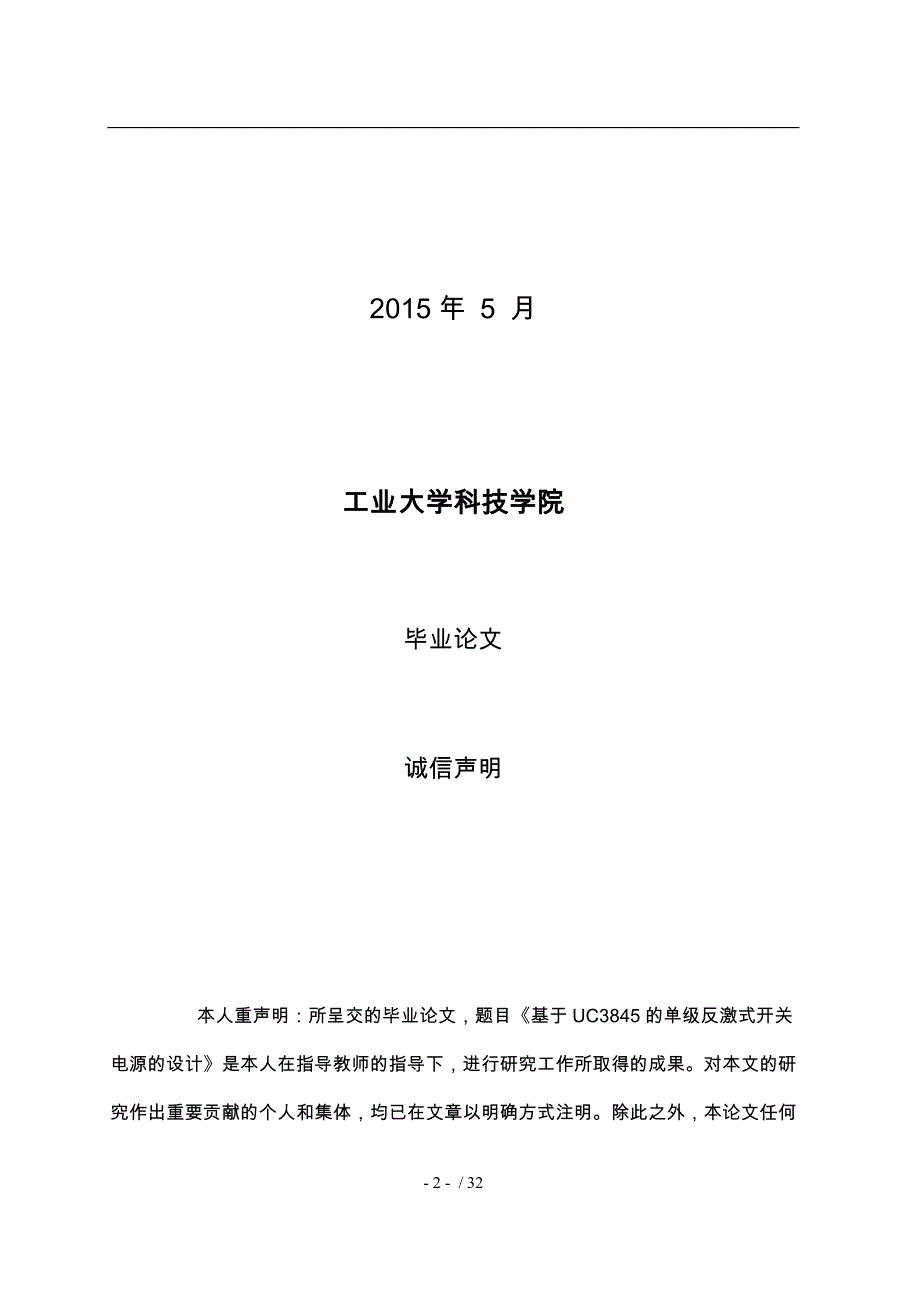 2015 年 5 月

工业大学科技学院

毕业论文

诚信声明

本人重声明：所呈交的毕业论文，题目《基于 UC3845 的单级反激式开关电源的设计》是本人在指导教师的指导下，进行研究工作所取得的成果。对本文的研究作出重要贡献的个人和集体，均已在文章以明确方式注明。除此之外，本论文任何

- 2 - / 32